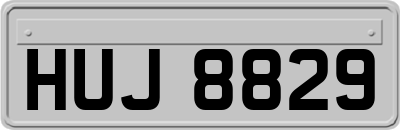 HUJ 8829